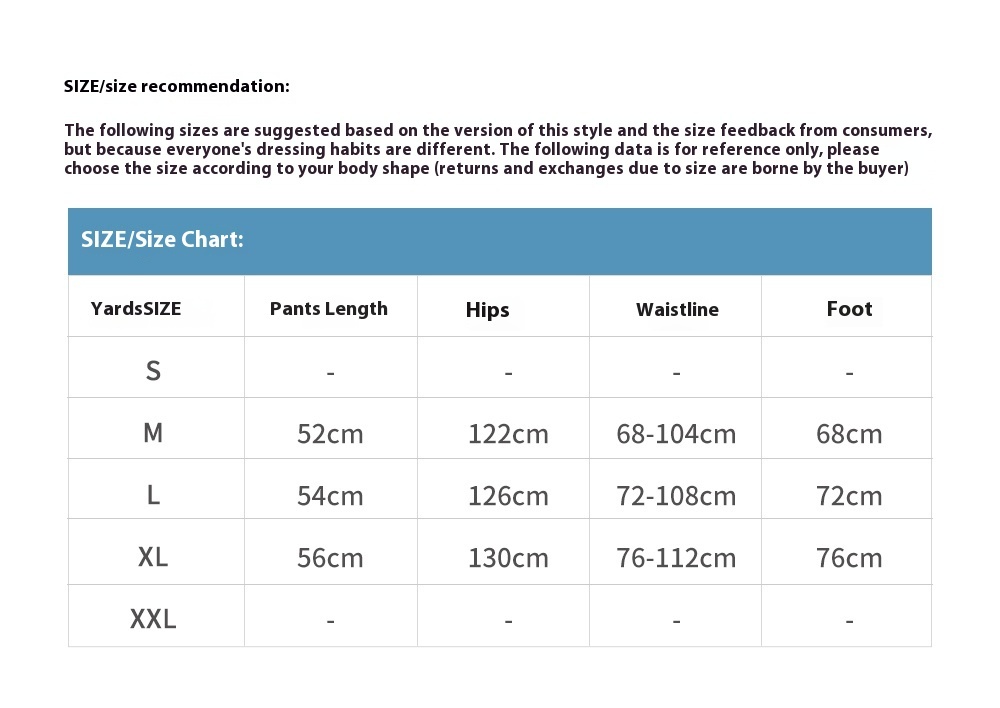 SIZE/size recommendation:

The following sizes are suggested based on the version of this style and the size feedback from consumers, but because everyone's dressing habits are different. The following data is for reference only, please choose the size according to your body shape (returns and exchanges due to size are borne by the buyer)

SIZE/Size Chart:

| YardsSIZE | Pants Length | Hips | Waistline | Foot |
|---|---|---|---|---|
| S | - | - | - | - |
| M | 52cm | 122cm | 68-104cm | 68cm |
| L | 54cm | 126cm | 72-108cm | 72cm |
| XL | 56cm | 130cm | 76-112cm | 76cm |
| XXL | - | - | - | - |